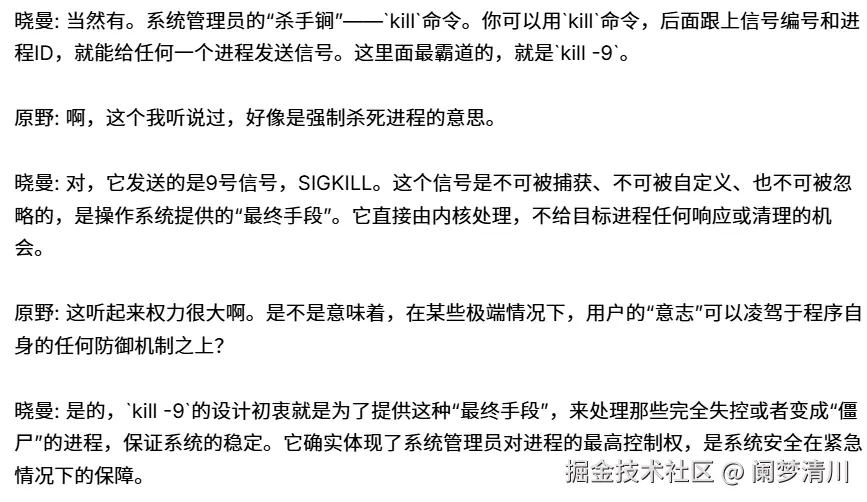 晓曼: 当然有。系统管理员的“杀手锏”——`kill`命令。你可以用`kill`命令，后面跟上信号编号和进程ID，就能给任何一个进程发送信号。这里面最霸道的，就是`kill -9`。

原野: 啊，这个我听说过，好像是强制杀死进程的意思。

晓曼: 对，它发送的是9号信号，SIGKILL。这个信号是不可被捕获、不可被自定义、也不可被忽略的，是操作系统提供的“最终手段”。它直接由内核处理，不给目标进程任何响应或清理的机会。

原野: 这听起来权力很大啊。是不是意味着，在某些极端情况下，用户的“意志”可以凌驾于程序自身的任何防御机制之上?

晓曼: 是的，`kill -9`的设计初衷就是为了提供这种“最终手段”，来处理那些完全失控或者变成“僵尸”的进程，保证系统的稳定。它确实体现了系统管理员对进程的最高控制权，是系统安全在紧急情况下的保障。

掘金技术社区 @ 阑梦清川